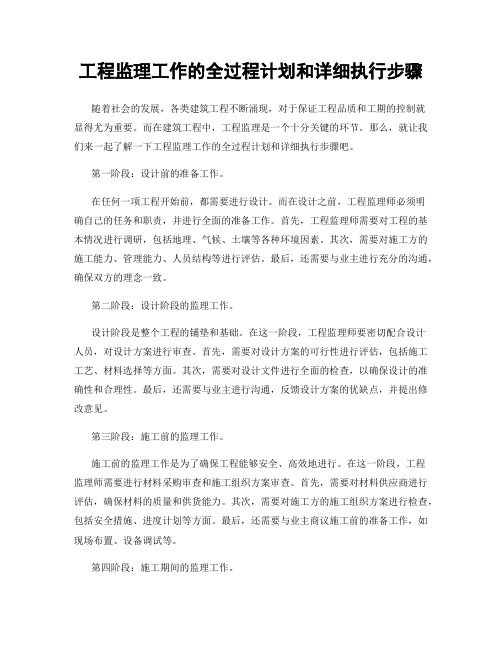 工程监理工作的全过程计划和详细执行步骤

随着社会的发展，各类建筑工程不断涌现，对于保证工程品质和工期的控制就显得尤为重要。而在建筑工程中，工程监理是一个十分关键的环节。那么，就让我们来一起了解一下工程监理工作的全过程计划和详细执行步骤吧。

第一阶段：设计前的准备工作。

在任何一项工程开始前，都需要进行设计。而在设计之前，工程监理师必须明确自己的任务和职责，并进行全面的准备工作。首先，工程监理师需要对工程的基本情况进行调研，包括地理、气候、土壤等各种环境因素。其次，需要对施工方的施工能力、管理能力、人员结构等进行评估。最后，还需要与业主进行充分的沟通，确保双方的理念一致。

第二阶段：设计阶段的监理工作。

设计阶段是整个工程的铺垫和基础。在这一阶段，工程监理师要密切配合设计人员，对设计方案进行审查。首先，需要对设计方案的可行性进行评估，包括施工工艺、材料选择等方面。其次，需要对设计文件进行全面的检查，以确保设计的准确性和合理性。最后，还需要与业主进行沟通，反馈设计方案的优缺点，并提出修改意见。

第三阶段：施工前的监理工作。

施工前的监理工作是为了确保工程能够安全、高效地进行。在这一阶段，工程监理师需要进行材料采购审查和施工组织方案审查。首先，需要对材料供应商进行评估，确保材料的质量和供货能力。其次，需要对施工方的施工组织方案进行检查，包括安全措施、进度计划等方面。最后，还需要与业主商议施工前的准备工作，如现场布置、设备调试等。

第四阶段：施工期间的监理工作。